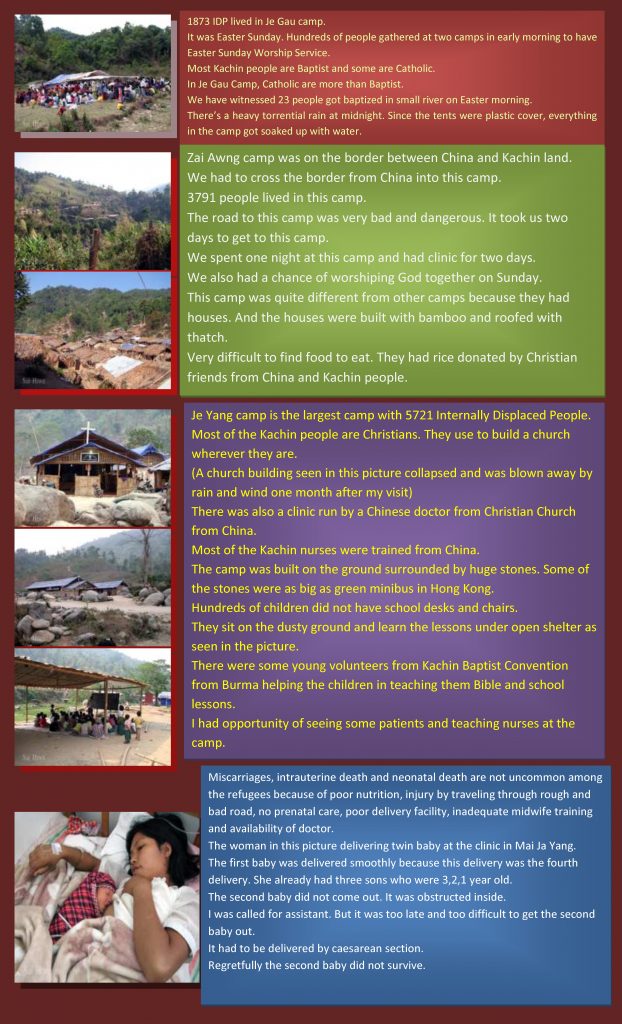 1873 IDP lived in Je Gau camp.
It was Easter Sunday. Hundreds of people gathered at two camps in early morning to have Easter Sunday Worship Service.
Most Kachin people are Baptist and some are Catholic.
In Je Gau Camp, Catholic are more than Baptist.
We have witnessed 23 people got baptized in small river on Easter morning.
There's a heavy torrential rain at midnight. Since the tents were plastic cover, everything in the camp got soaked up with water.

Zai Awng camp was on the border between China and Kachin land.
We had to cross the border from China into this camp.
3791 people lived in this camp.
The road to this camp was very bad and dangerous. It took us two days to get to this camp.
We spent one night at this camp and had clinic for two days.
We also had a chance of worshiping God together on Sunday.
This camp was quite different from other camps because they had houses. And the houses were built with bamboo and roofed with thatch.
Very difficult to find food to eat. They had rice donated by Christian friends from China and Kachin people.

Je Yang camp is the largest camp with 5721 Internally Displaced People.
Most of the Kachin people are Christians. They use to build a church wherever they are.
(A church building seen in this picture collapsed and was blown away by rain and wind one month after my visit)
There was also a clinic run by a Chinese doctor from Christian Church from China.
Most of the Kachin nurses were trained from China.
The camp was built on the ground surrounded by huge stones. Some of the stones were as big as green minibus in Hong Kong.
Hundreds of children did not have school desks and chairs.
They sit on the dusty ground and learn the lessons under open shelter as seen in the picture.
There were some young volunteers from Kachin Baptist Convention from Burma helping the children in teaching them Bible and school lessons.
I had opportunity of seeing some patients and teaching nurses at the camp.

Miscarriages, intrauterine death and neonatal death are not uncommon among the refugees because of poor nutrition, injury by traveling through rough and bad road, no prenatal care, poor delivery facility, inadequate midwife training and availability of doctor.
The woman in this picture delivering twin baby at the clinic in Mai Ja Yang.
The first baby was delivered smoothly because this delivery was the fourth delivery. She already had three sons who were 3,2,1 year old.
The second baby did not come out. It was obstructed inside.
I was called for assistant. But it was too late and too difficult to get the second baby out.
It had to be delivered by caesarean section.
Regretfully the second baby did not survive.